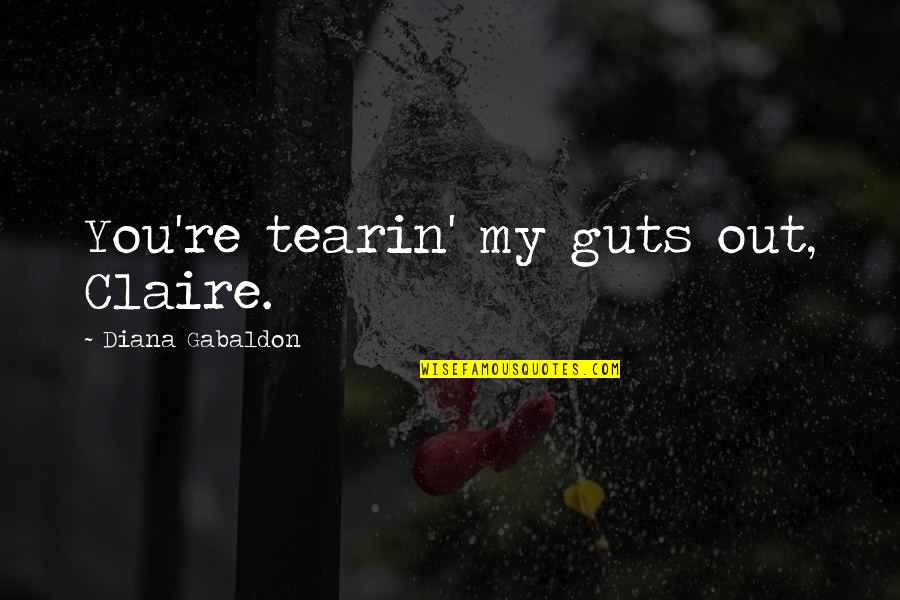 You're tearin' my guts out, Claire.

~ Diana Gabaldon

WISEFAMOUSQUOTES.COM